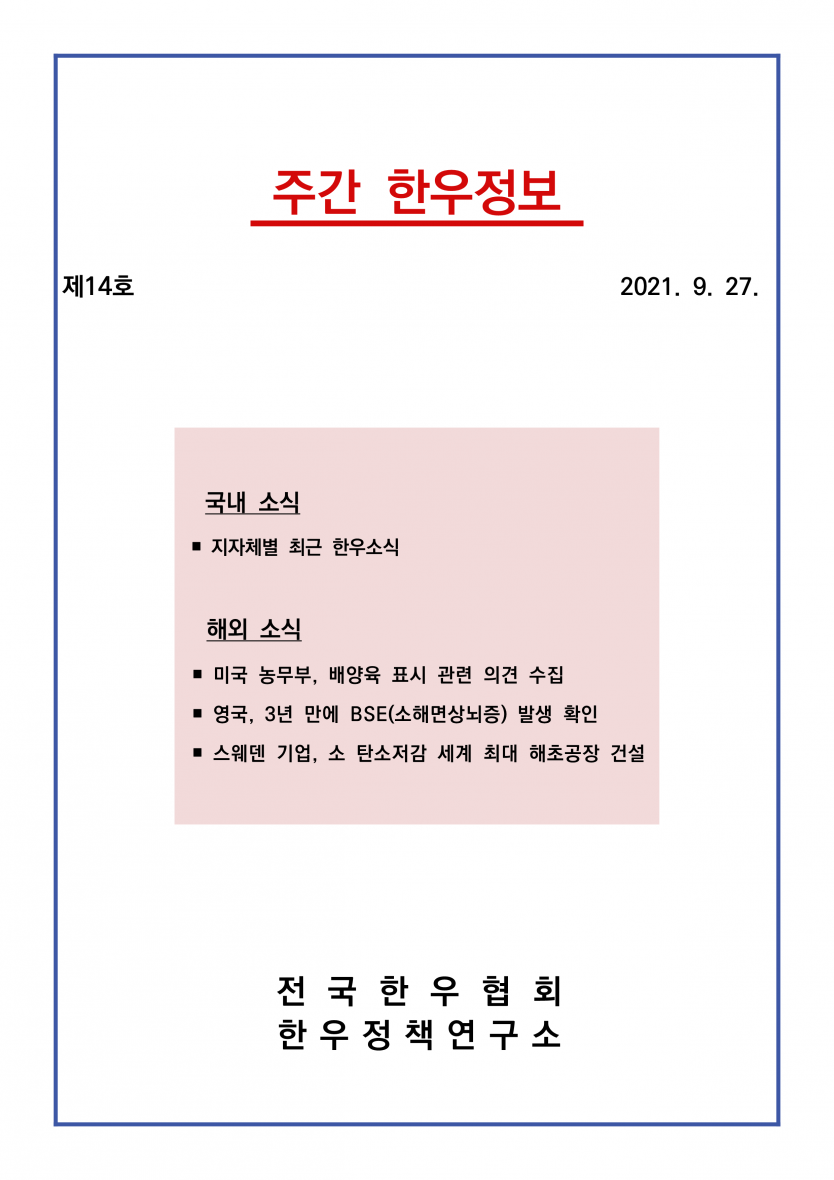 주간 한우정보

제14호

2021. 9. 27.

국내 소식

■ 지자체별 최근 한우소식

해외 소식

■ 미국 농무부, 배양육 표시 관련 의견 수집

■ 영국, 3년 만에 BSE(소해면상뇌증) 발생 확인

■ 스웨덴 기업, 소 탄소저감 세계 최대 해초공장 건설

전 국 한 우 협 회
한 우 정 책 연 구 소